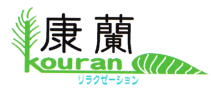 康蘭
kouran
リラクゼーション